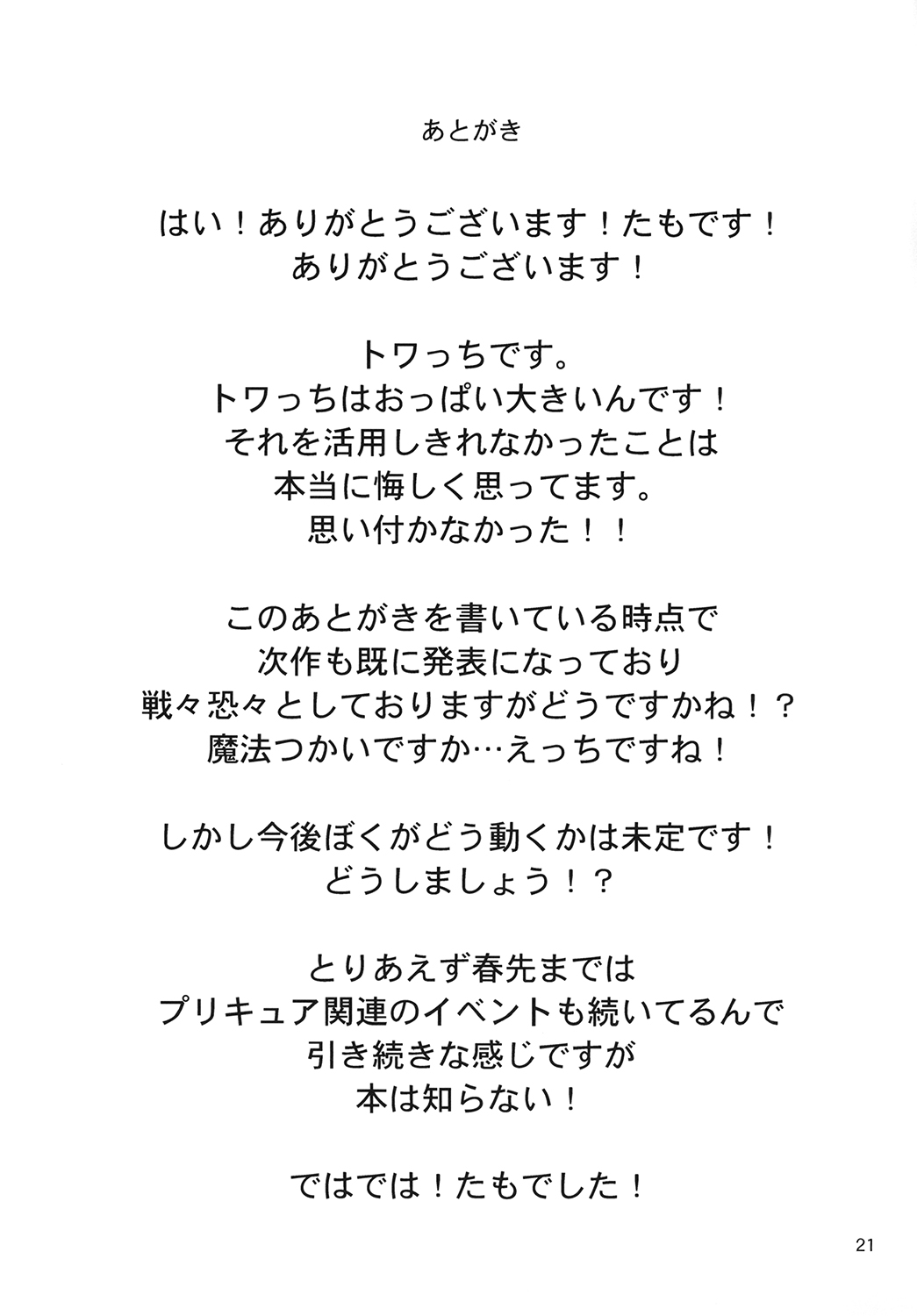 あとがき

はい！ありがとうございます！たもです！
ありがとうございます！

トワっちです。
トワっちはおっぱい大きいんです！
それを活用しきれなかったことは
本当に悔しく思ってます。
思い付かなかった！！

このあとがきを書いている時点で
次作も既に発表になっており
戦々恐々としておりますがどうですかね！？
魔法つかいですか…えっちですね！

しかし今後ぼくがどう動くかは未定です！
どうしましょう！？

とりあえず春先までは
プリキュア関連のイベントも続いてるんで
引き続きな感じですが
本は知らない！

ではでは！たもでした！

21